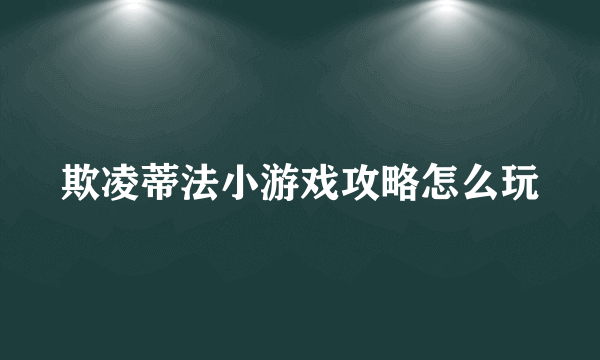 欺凌蒂法小游戏攻略怎么玩